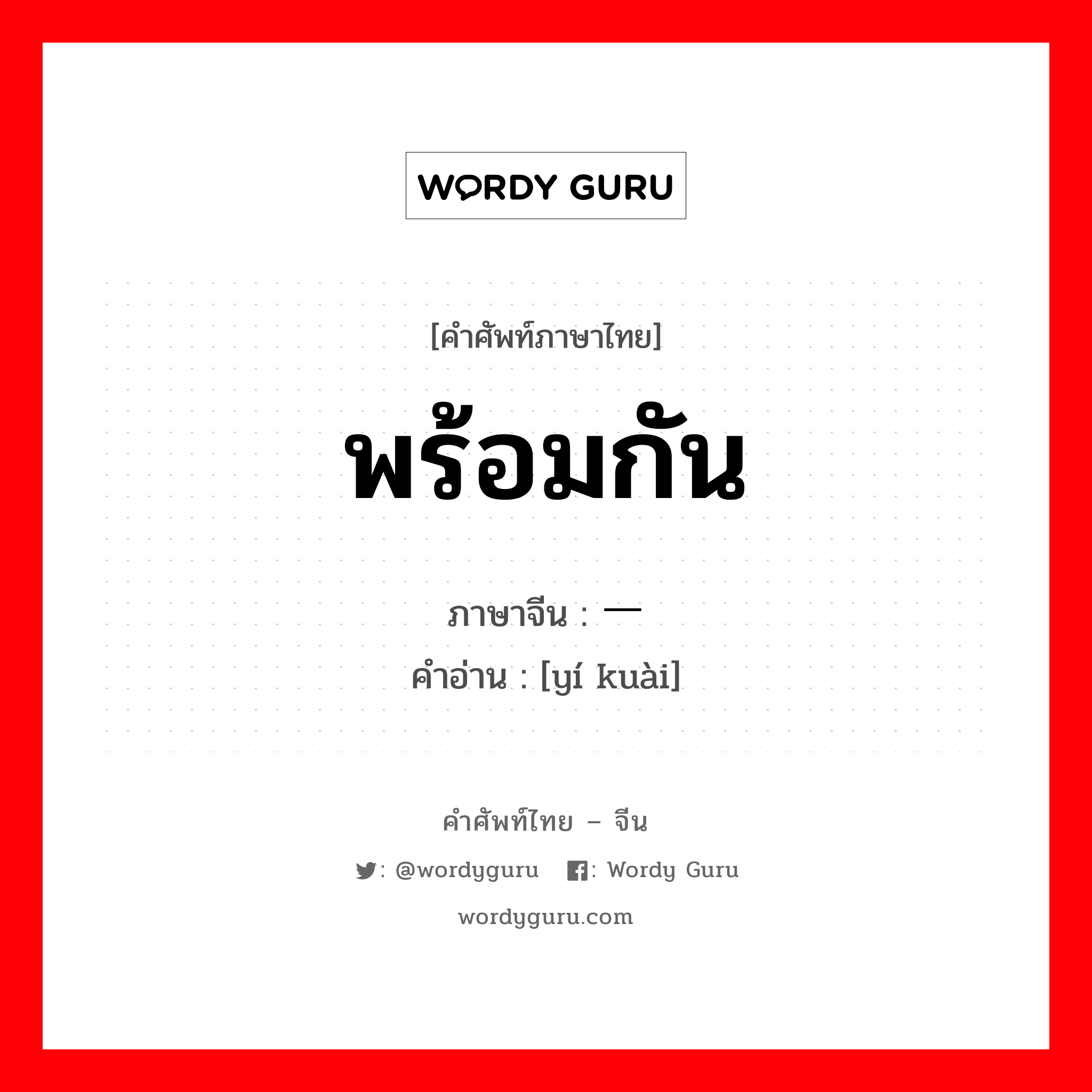 WORDY GURU

[คำศัพท์ภาษาไทย]

พร้อมกัน

ภาษาจีน : 一

คำอ่าน : [yí kuài]

คำศัพท์ไทย – จีน

: @wordyguru : Wordy Guru

wordyguru.com